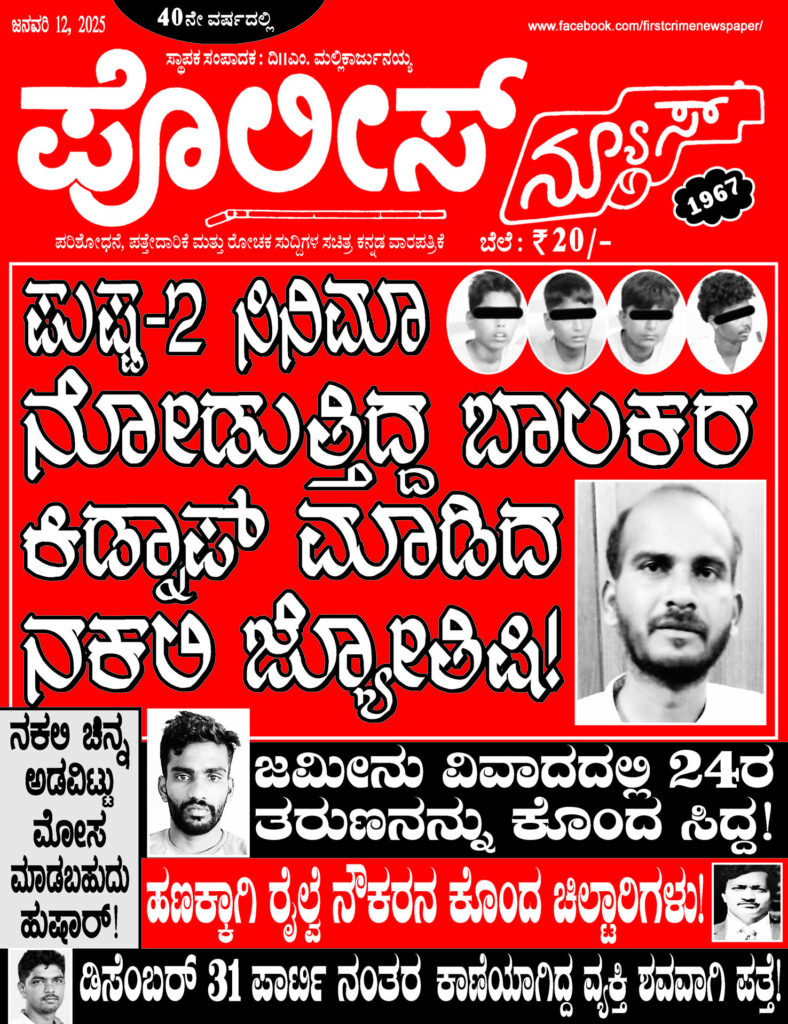 ಜನವರಿ 12, 2025

40ನೇ ವರ್ಷದಲ್ಲಿ

www.facebook.com/firstcrimenewspaper/

ಸ್ಥಾಪಕ ಸಂಪಾದಕ : ದಿ||ಎಂ. ಮಲ್ಲಿಕಾರ್ಜುನಯ್ಯ

ಪೊಲೀಸ್ ನ್ಯೂಸ್

1967

ಪರಿಶೋಧನೆ, ಪತ್ತೇದಾರಿಕೆ ಮತ್ತು ರೋಚಕ ಸುದ್ದಿಗಳ ಸಚಿತ್ರ ಕನ್ನಡ ವಾರಪತ್ರಿಕೆ

ಬೆಲೆ : ₹20/-

ಪುಷ್ಪ-2 ಸಿನಿಮಾ ನೋಡುತ್ತಿದ್ದ ಬಾಲಕರ ಕಿಡ್ನಾಪ್ ಮಾಡಿದ ನಕಲಿ ಜ್ಯೋತಿಷಿ!

ನಕಲಿ ಚಿನ್ನ ಅಡವಿಟ್ಟು ಮೋಸ ಮಾಡಬಹುದು ಹುಷಾರ್!

ಜಮೀನು ವಿವಾದದಲ್ಲಿ 24ರ ತರುಣನನ್ನು ಕೊಂದ ಸಿದ್ದ!

ಹಣಕ್ಕಾಗಿ ರೈಲ್ವೆ ನೌಕರನ ಕೊಂದ ಚಿಲ್ಟಾರಿಗಳು!

ಡಿಸೆಂಬರ್ 31 ಪಾರ್ಟಿ ನಂತರ ಕಾಣೆಯಾಗಿದ್ದ ವ್ಯಕ್ತಿ ಶವವಾಗಿ ಪತ್ತೆ!